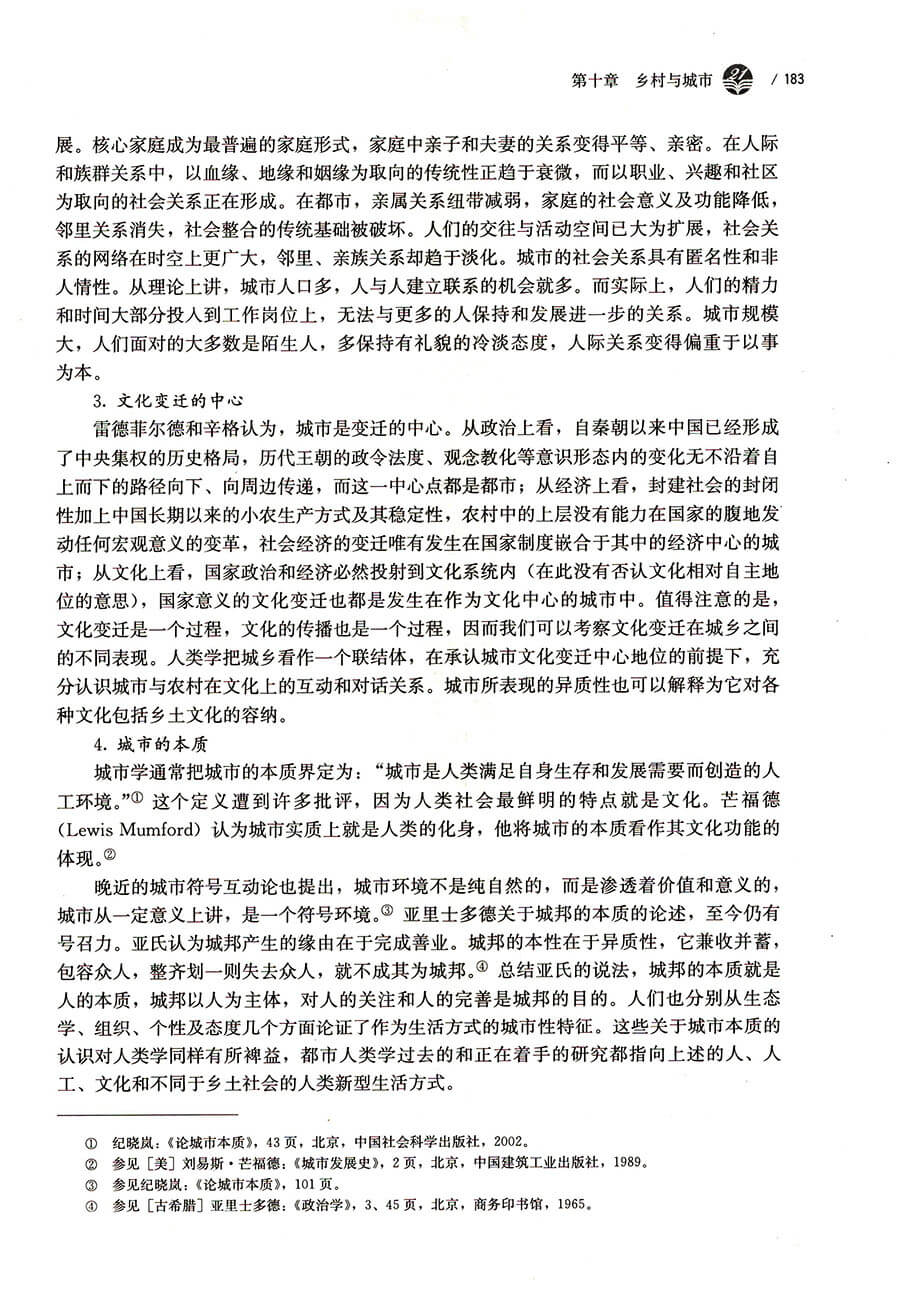 第十章　乡村与城市　/ 183

展。核心家庭成为最普遍的家庭形式，家庭中亲子和夫妻的关系变得平等、亲密。在人际和族群关系中，以血缘、地缘和姻缘为取向的传统性正趋于衰微，而以职业、兴趣和社区为取向的社会关系正在形成。在都市，亲属关系纽带减弱，家庭的社会意义及功能降低，邻里关系消失，社会整合的传统基础被破坏。人们的交往与活动空间已大为扩展，社会关系的网络在时空上更广大，邻里、亲族关系却趋于淡化。城市的社会关系具有匿名性和非人情性。从理论上讲，城市人口多，人与人建立联系的机会就多。而实际上，人们的精力和时间大部分投入到工作岗位上，无法与更多的人保持和发展进一步的关系。城市规模大，人们面对的大多数是陌生人，多保持有礼貌的冷淡态度，人际关系变得偏重于以事为本。

3. 文化变迁的中心

雷德菲尔德和辛格认为，城市是变迁的中心。从政治上看，自秦朝以来中国已经形成了中央集权的历史格局，历代王朝的政令法度、观念教化等意识形态内的变化无不沿着自上而下的路径向下、向周边传递，而这一中心点都是都市；从经济上看，封建社会的封闭性加上中国长期以来的小农生产方式及其稳定性，农村中的上层没有能力在国家的腹地发动任何宏观意义的变革，社会经济的变迁唯有发生在国家制度嵌合于其中的经济中心的城市；从文化上看，国家政治和经济必然投射到文化系统内（在此没有否认文化相对自主地位的意思），国家意义的文化变迁也都是发生在作为文化中心的城市中。值得注意的是，文化变迁是一个过程，文化的传播也是一个过程，因而我们可以考察文化变迁在城乡之间的不同表现。人类学把城乡看作一个联结体，在承认城市文化变迁中心地位的前提下，充分认识城市与农村在文化上的互动和对话关系。城市所表现的异质性也可以解释为它对各种文化包括乡土文化的容纳。

4. 城市的本质

城市学通常把城市的本质界定为：“城市是人类满足自身生存和发展需要而创造的人工环境。”① 这个定义遭到许多批评，因为人类社会最鲜明的特点就是文化。芒福德（Lewis Mumford）认为城市实质上就是人类的化身，他将城市的本质看作其文化功能的体现。②

晚近的城市符号互动论也提出，城市环境不是纯自然的，而是渗透着价值和意义的，城市从一定意义上讲，是一个符号环境。③ 亚里士多德关于城邦的本质的论述，至今仍有号召力。亚氏认为城邦产生的缘由在于完成善业。城邦的本性在于异质性，它兼收并蓄，包容众人，整齐划一则失去众人，就不成其为城邦。④ 总结亚氏的说法，城邦的本质就是人的本质，城邦以人为主体，对人的关注和人的完善是城邦的目的。人们也分别从生态学、组织、个性及态度几个方面论证了作为生活方式的城市性特征。这些关于城市本质的认识对人类学同样有所裨益，都市人类学过去的和正在着手的研究都指向上述的人、人工、文化和不同于乡土社会的人类新型生活方式。

① 纪晓岚：《论城市本质》，43页，北京，中国社会科学出版社，2002。
② 参见［美］刘易斯·芒福德：《城市发展史》，2页，北京，中国建筑工业出版社，1989。
③ 参见纪晓岚：《论城市本质》，101页。
④ 参见［古希腊］亚里士多德：《政治学》，3、45页，北京，商务印书馆，1965。